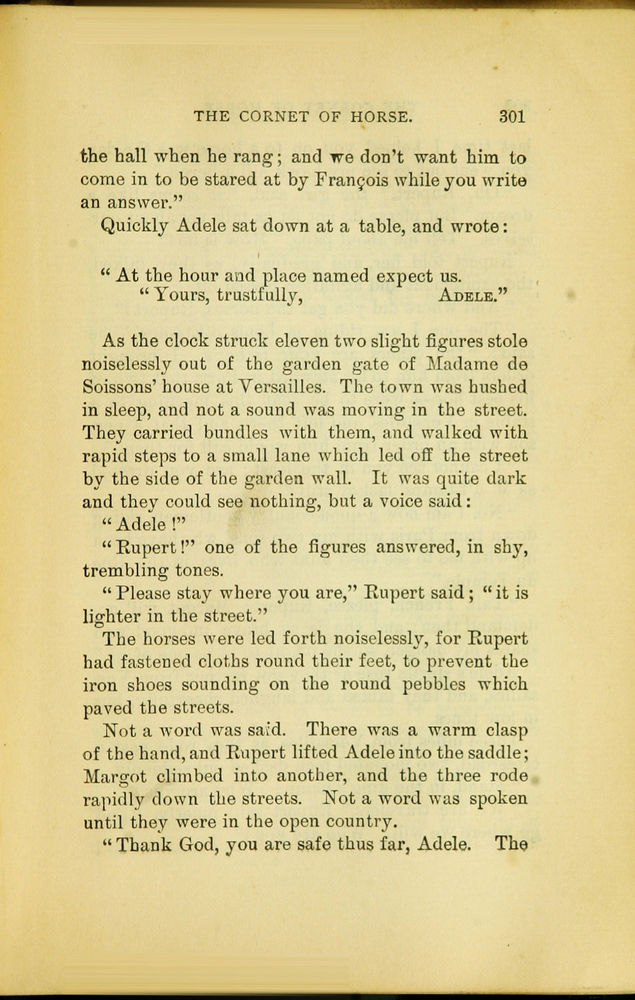 THE CORNET OF HORSE. 301

the hall when he rang; and we don't want him to come in to be stared at by François while you write an answer."

Quickly Adele sat down at a table, and wrote:

"At the hour and place named expect us.
"Yours, trustfully, ADELE."

As the clock struck eleven two slight figures stole noiselessly out of the garden gate of Madame de Soissons' house at Versailles. The town was hushed in sleep, and not a sound was moving in the street. They carried bundles with them, and walked with rapid steps to a small lane which led off the street by the side of the garden wall. It was quite dark and they could see nothing, but a voice said:

"Adele!"

"Rupert!" one of the figures answered, in shy, trembling tones.

"Please stay where you are," Rupert said; "it is lighter in the street."

The horses were led forth noiselessly, for Rupert had fastened cloths round their feet, to prevent the iron shoes sounding on the round pebbles which paved the streets.

Not a word was said. There was a warm clasp of the hand, and Rupert lifted Adele into the saddle; Margot climbed into another, and the three rode rapidly down the streets. Not a word was spoken until they were in the open country.

"Thank God, you are safe thus far, Adele. The